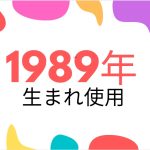 1989年
生まれ使用